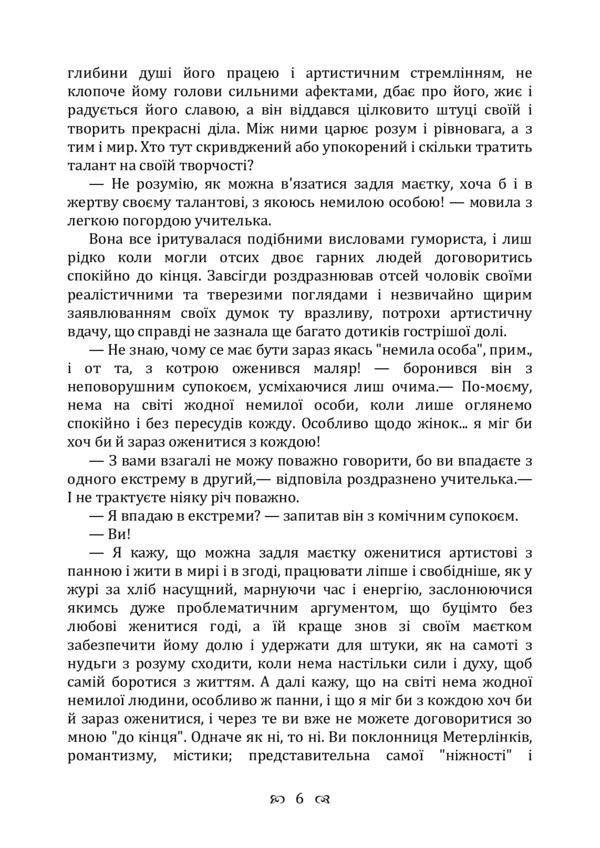 глибини душі його працею і артистичним стремлінням, не клопоче йому голови сильними афектами, дбає про його, жиє і радується його славою, а він віддався цілковито штуці своїй і творить прекрасні діла. Між ними царює розум і рівновага, а з тим і мир. Хто тут скривджений або упокорений і скільки тратить талант на своїй творчості?

— Не розумію, як можна в'язатися задля маєтку, хоча б і в жертву своєму талантові, з якоюсь немилою особою! — мовила з легкою погордою учителька.

Вона все іритувалася подібними висловами гумориста, і лиш рідко коли могли отсих двоє гарних людей договоритись спокійно до кінця. Завсігди роздразнював отсей чоловік своїми реалістичними та тверезими поглядами і незвичайно щирим заявлюванням своїх думок ту вразливу, потрохи артистичну вдачу, що справді не зазнала ще багато дотиків гострішої долі.

— Не знаю, чому се має бути зараз якась "немила особа", прим., і от та, з котрою оженився маляр! — боронився він з неповорушним супокоєм, усміхаючися лиш очима.— По-моєму, нема на світі жодної немилої особи, коли лише оглянемо спокійно і без пересудів кожду. Особливо щодо жінок... я міг би хоч би й зараз оженитися з кождою!

— З вами взагалі не можу поважно говорити, бо ви впадаєте з одного екстрему в другий,— відповіла роздразнено учителька.— І не трактуєте ніяку річ поважно.

— Я впадаю в екстреми? — запитав він з комічним супокоєм.

— Ви!

— Я кажу, що можна задля маєтку оженитися артистові з панною і жити в мирі і в згоді, працювати ліпше і свобідніше, як у журі за хліб насущний, марнуючи час і енергію, заслонюючися якимсь дуже проблематичним аргументом, що буцімто без любові женитися годі, а їй краще знов зі своїм маєтком забезпечити йому долю і удержати для штуки, як на самоті з нудьги з розуму сходити, коли нема настільки сили і духу, щоб самій боротися з життям. А далі кажу, що на світі нема жодної немилої людини, особливо ж панни, і що я міг би з кождою хоч би й зараз оженитися, і через те ви вже не можете договоритися зо мною "до кінця". Одначе як ні, то ні. Ви поклонниця Метерлінків, романтизму, містики; представительна самої "ніжності" і

6